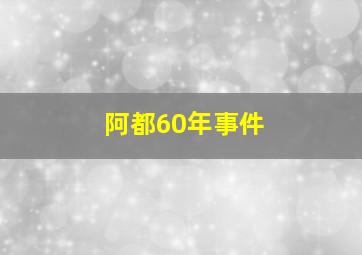 阿都60年事件